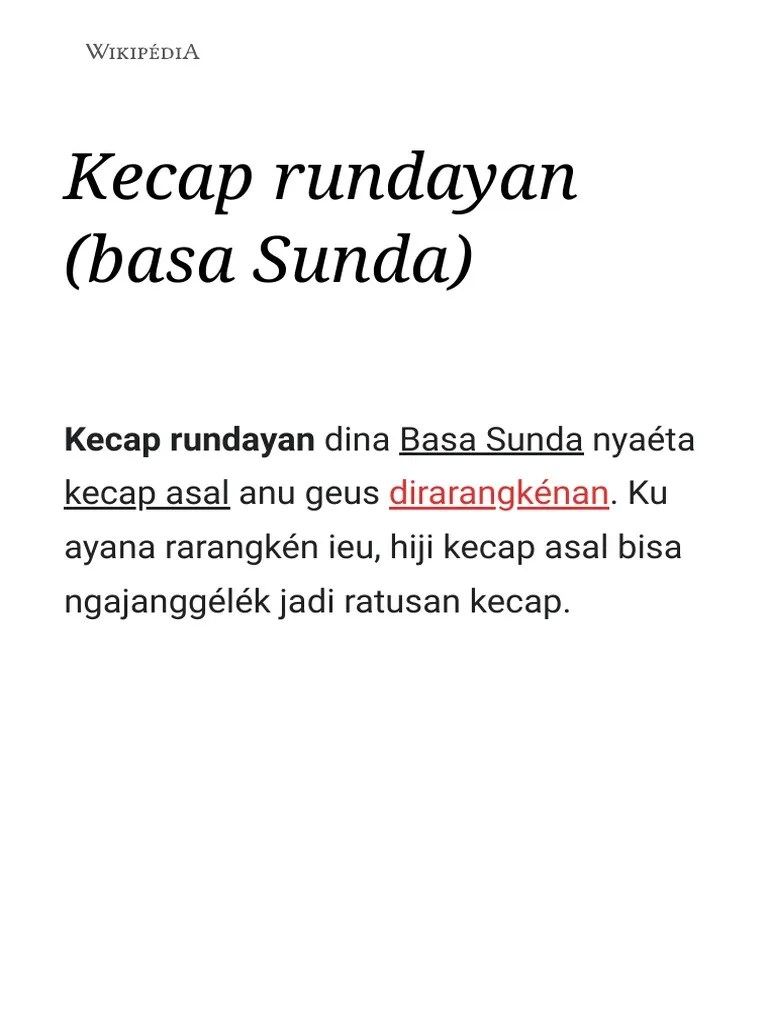 WIKIPÉDIA

Kecap rundayan (basa Sunda)

Kecap rundayan dina Basa Sunda nyaéta kecap asal anu geus dirarangkénan. Ku ayana rarangkén ieu, hiji kecap asal bisa ngajanggélék jadi ratusan kecap.